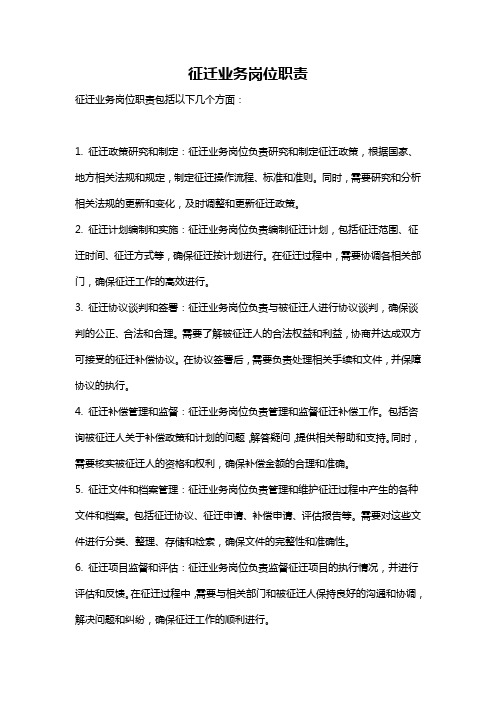 征迁业务岗位职责

征迁业务岗位职责包括以下几个方面：

1. 征迁政策研究和制定：征迁业务岗位负责研究和制定征迁政策，根据国家、地方相关法规和规定，制定征迁操作流程、标准和准则。同时，需要研究和分析相关法规的更新和变化，及时调整和更新征迁政策。

2. 征迁计划编制和实施：征迁业务岗位负责编制征迁计划，包括征迁范围、征迁时间、征迁方式等，确保征迁按计划进行。在征迁过程中，需要协调各相关部门，确保征迁工作的高效进行。

3. 征迁协议谈判和签署：征迁业务岗位负责与被征迁人进行协议谈判，确保谈判的公正、合法和合理。需要了解被征迁人的合法权益和利益，协商并达成双方可接受的征迁补偿协议。在协议签署后，需要负责处理相关手续和文件，并保障协议的执行。

4. 征迁补偿管理和监督：征迁业务岗位负责管理和监督征迁补偿工作。包括咨询被征迁人关于补偿政策和计划的问题，解答疑问，提供相关帮助和支持。同时，需要核实被征迁人的资格和权利，确保补偿金额的合理和准确。

5. 征迁文件和档案管理：征迁业务岗位负责管理和维护征迁过程中产生的各种文件和档案。包括征迁协议、征迁申请、补偿申请、评估报告等。需要对这些文件进行分类、整理、存储和检索，确保文件的完整性和准确性。

6. 征迁项目监督和评估：征迁业务岗位负责监督征迁项目的执行情况，并进行评估和反馈。在征迁过程中，需要与相关部门和被征迁人保持良好的沟通和协调，解决问题和纠纷，确保征迁工作的顺利进行。